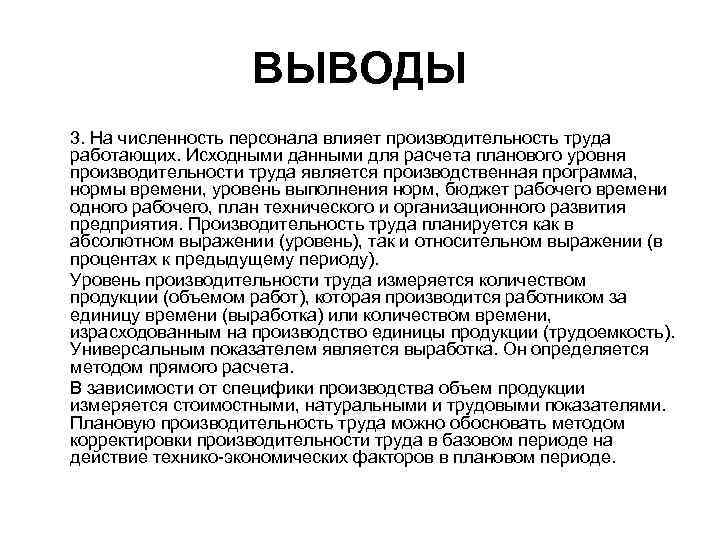 ВЫВОДЫ

3. На численность персонала влияет производительность труда работающих. Исходными данными для расчета планового уровня производительности труда является производственная программа, нормы времени, уровень выполнения норм, бюджет рабочего времени одного рабочего, план технического и организационного развития предприятия. Производительность труда планируется как в абсолютном выражении (уровень), так и относительном выражении (в процентах к предыдущему периоду).

Уровень производительности труда измеряется количеством продукции (объемом работ), которая производится работником за единицу времени (выработка) или количеством времени, израсходованным на производство единицы продукции (трудоемкость). Универсальным показателем является выработка. Он определяется методом прямого расчета.

В зависимости от специфики производства объем продукции измеряется стоимостными, натуральными и трудовыми показателями. Плановую производительность труда можно обосновать методом корректировки производительности труда в базовом периоде на действие технико-экономических факторов в плановом периоде.